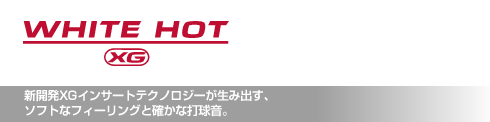 WHITE HOT

XG

新開発XGインサートテクノロジーが生み出す、
ソフトなフィーリングと確かな打球音。